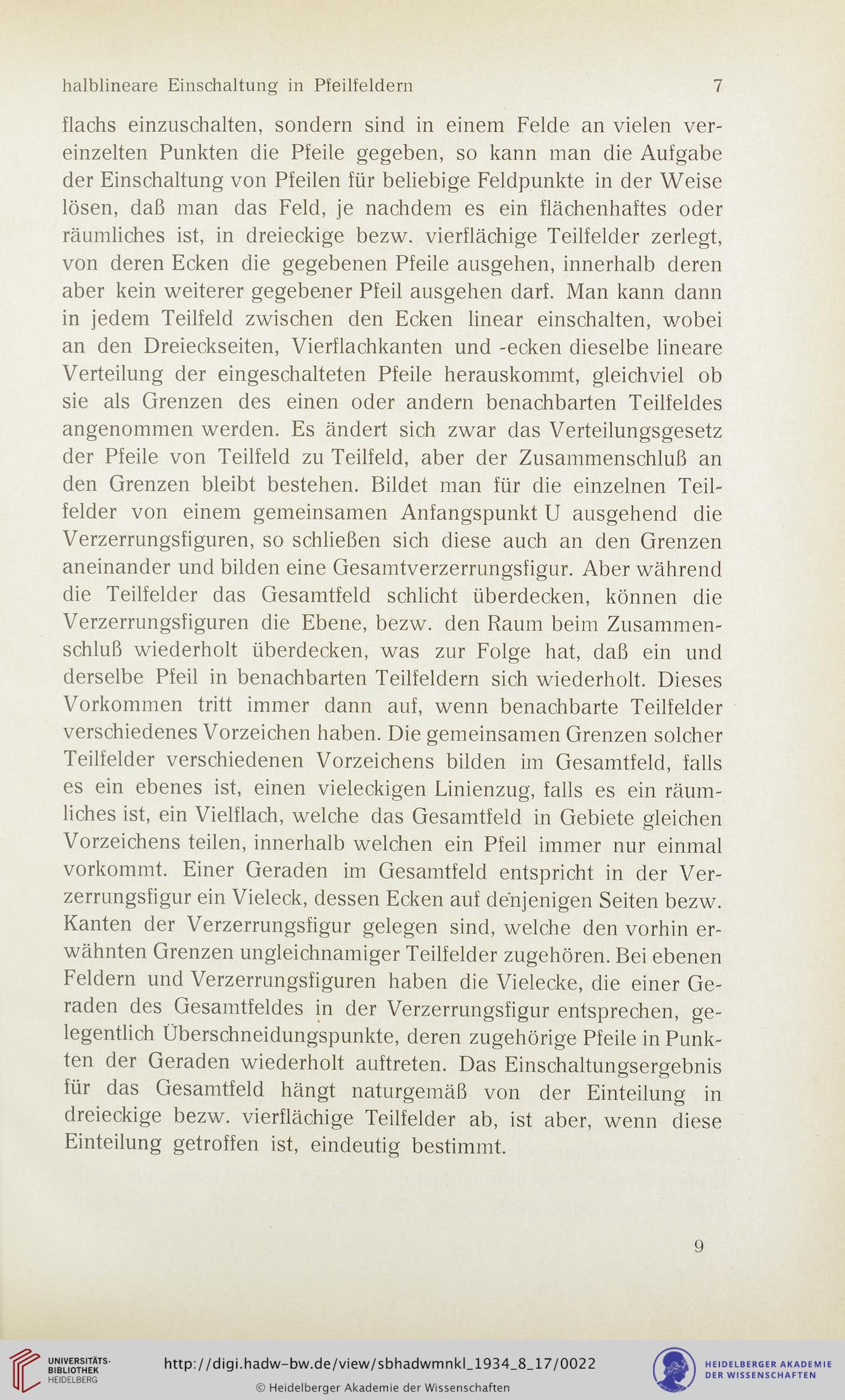 halblineare Einschaltung in Pfeilfeldern 7

flachs einzuschalten, sondern sind in einem Felde an vielen vereinzelten Punkten die Pfeile gegeben, so kann man die Aufgabe der Einschaltung von Pfeilen für beliebige Feldpunkte in der Weise lösen, daß man das Feld, je nachdem es ein flächenhaftes oder räumliches ist, in dreieckige bezw. vierflächige Teilfelder zerlegt, von deren Ecken die gegebenen Pfeile ausgehen, innerhalb deren aber kein weiterer gegebener Pfeil ausgehen darf. Man kann dann in jedem Teilfeld zwischen den Ecken linear einschalten, wobei an den Dreieckseiten, Vierflachkanten und -ecken dieselbe lineare Verteilung der eingeschalteten Pfeile herauskommt, gleichviel ob sie als Grenzen des einen oder andern benachbarten Teilfeldes angenommen werden. Es ändert sich zwar das Verteilungsgesetz der Pfeile von Teilfeld zu Teilfeld, aber der Zusammenschluß an den Grenzen bleibt bestehen. Bildet man für die einzelnen Teilfelder von einem gemeinsamen Anfangspunkt U ausgehend die Verzerrungsfiguren, so schließen sich diese auch an den Grenzen aneinander und bilden eine Gesamtverzerrungsfigur. Aber während die Teilfelder das Gesamtfeld schlicht überdecken, können die Verzerrungsfiguren die Ebene, bezw. den Raum beim Zusammenschluß wiederholt überdecken, was zur Folge hat, daß ein und derselbe Pfeil in benachbarten Teilfeldern sich wiederholt. Dieses Vorkommen tritt immer dann auf, wenn benachbarte Teilfelder verschiedenes Vorzeichen haben. Die gemeinsamen Grenzen solcher Teilfelder verschiedenen Vorzeichens bilden im Gesamtfeld, falls es ein ebenes ist, einen vieleckigen Linienzug, falls es ein räumliches ist, ein Vielflach, welche das Gesamtfeld in Gebiete gleichen Vorzeichens teilen, innerhalb welchen ein Pfeil immer nur einmal vorkommt. Einer Geraden im Gesamtfeld entspricht in der Verzerrungsfigur ein Vieleck, dessen Ecken auf denjenigen Seiten bezw. Kanten der Verzerrungsfigur gelegen sind, welche den vorhin erwähnten Grenzen ungleichnamiger Teilfelder zugehören. Bei ebenen Feldern und Verzerrungsfiguren haben die Vielecke, die einer Geraden des Gesamtfeldes in der Verzerrungsfigur entsprechen, gelegentlich Überschneidungspunkte, deren zugehörige Pfeile in Punkten der Geraden wiederholt auftreten. Das Einschaltungsergebnis für das Gesamtfeld hängt naturgemäß von der Einteilung in dreieckige bezw. vierflächige Teilfelder ab, ist aber, wenn diese Einteilung getroffen ist, eindeutig bestimmt.

9

UNIVERSITÄTS-BIBLIOTHEK HEIDELBERG
http://digi.hadw-bw.de/view/sbhadwmnkl_1934_8_17/0022
© Heidelberger Akademie der Wissenschaften
HEIDELBERGER AKADEMIE DER WISSENSCHAFTEN